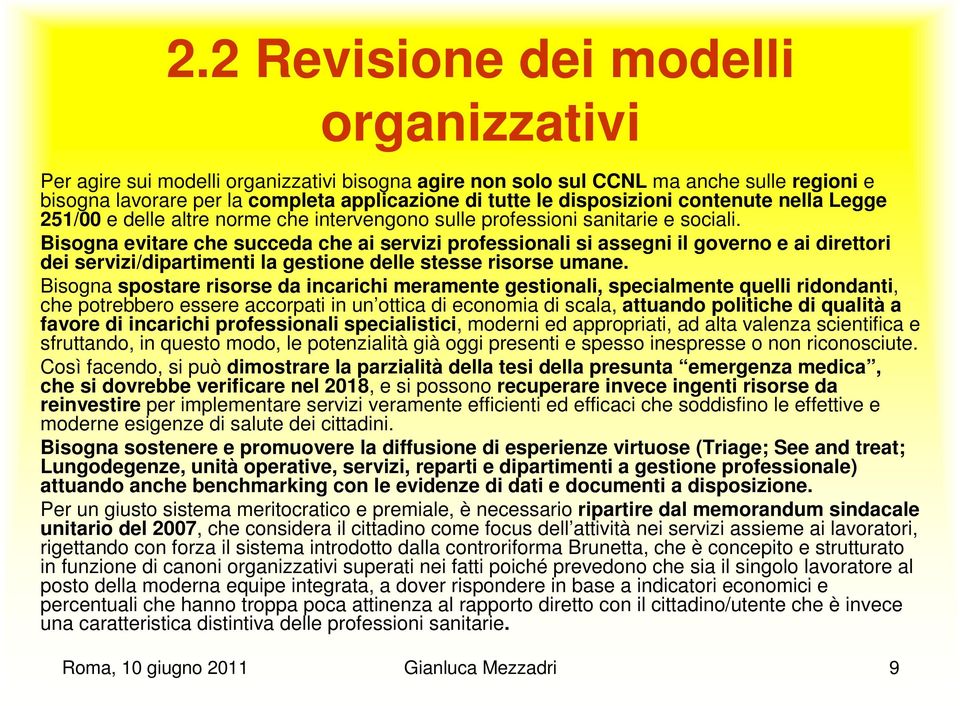 2.2 Revisione dei modelli organizzativi

Per agire sui modelli organizzativi bisogna agire non solo sul CCNL ma anche sulle regioni e bisogna lavorare per la completa applicazione di tutte le disposizioni contenute nella Legge 251/00 e delle altre norme che intervengono sulle professioni sanitarie e sociali.

Bisogna evitare che succeda che ai servizi professionali si assegni il governo e ai direttori dei servizi/dipartimenti la gestione delle stesse risorse umane.

Bisogna spostare risorse da incarichi meramente gestionali, specialmente quelli ridondanti, che potrebbero essere accorpati in un'ottica di economia di scala, attuando politiche di qualità a favore di incarichi professionali specialistici, moderni ed appropriati, ad alta valenza scientifica e sfruttando, in questo modo, le potenzialità già oggi presenti e spesso inespresse o non riconosciute.

Così facendo, si può dimostrare la parzialità della tesi della presunta "emergenza medica", che si dovrebbe verificare nel 2018, e si possono recuperare invece ingenti risorse da reinvestire per implementare servizi veramente efficienti ed efficaci che soddisfino le effettive e moderne esigenze di salute dei cittadini.

Bisogna sostenere e promuovere la diffusione di esperienze virtuose (Triage; See and treat; Lungodegenze, unità operative, servizi, reparti e dipartimenti a gestione professionale) attuando anche benchmarking con le evidenze di dati e documenti a disposizione.

Per un giusto sistema meritocratico e premiale, è necessario ripartire dal memorandum sindacale unitario del 2007, che considera il cittadino come focus dell'attività nei servizi assieme ai lavoratori, rigettando con forza il sistema introdotto dalla controriforma Brunetta, che è concepito e strutturato in funzione di canoni organizzativi superati nei fatti poiché prevedono che sia il singolo lavoratore al posto della moderna equipe integrata, a dover rispondere in base a indicatori economici e percentuali che hanno troppa poca attinenza al rapporto diretto con il cittadino/utente che è invece una caratteristica distintiva delle professioni sanitarie.

Roma, 10 giugno 2011 Gianluca Mezzadri 9